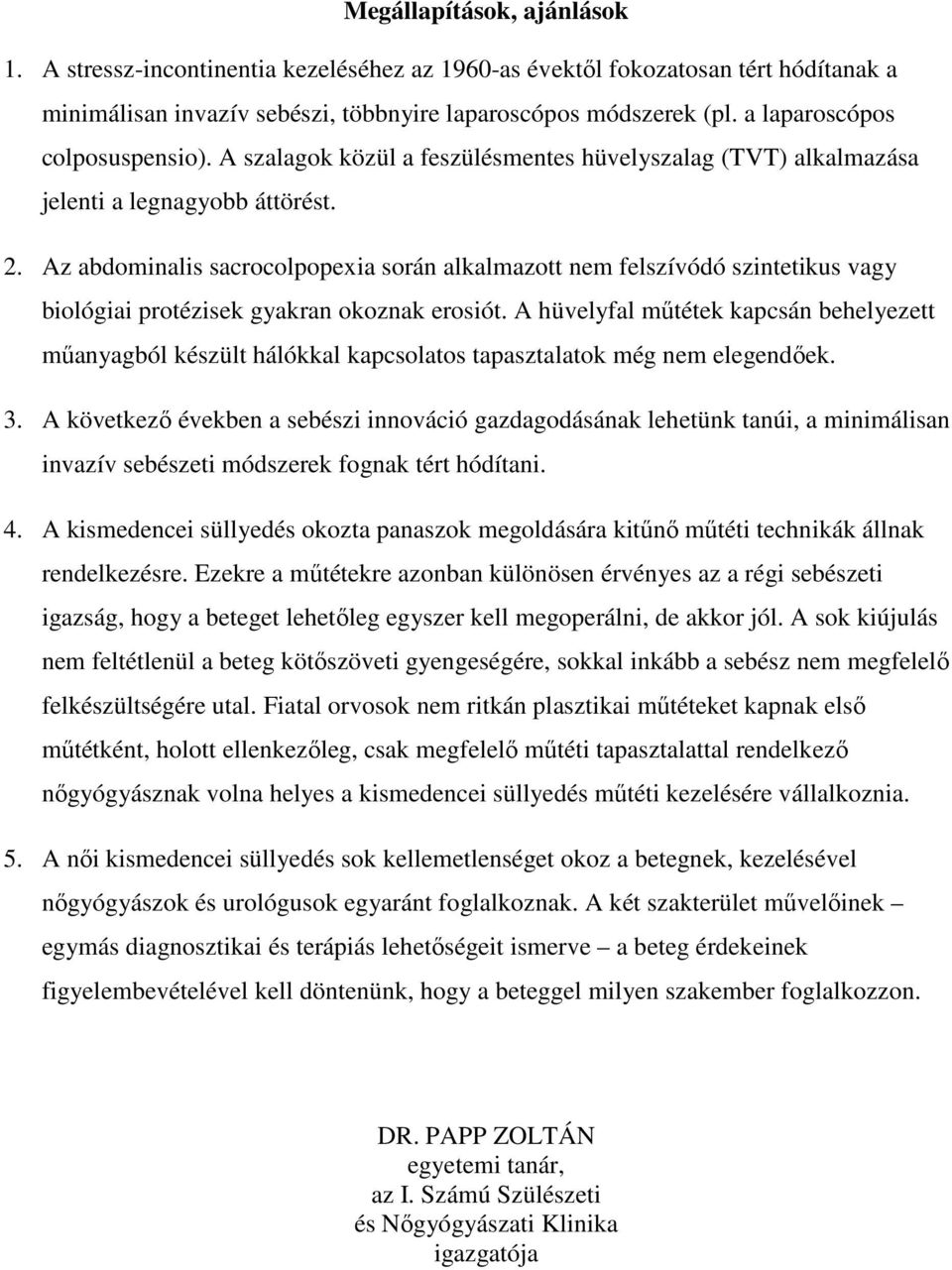 Megállapítások, ajánlások

1. A stressz-incontinentia kezeléséhez az 1960-as évektől fokozatosan tért hódítanak a minimálisan invazív sebészi, többnyire laparoscópos módszerek (pl. a laparoscópos colposuspensio). A szalagok közül a feszülésmentes hüvelyszalag (TVT) alkalmazása jelenti a legnagyobb áttörést.

2. Az abdominalis sacrocolpopexia során alkalmazott nem felszívódó szintetikus vagy biológiai protézisek gyakran okoznak erosiót. A hüvelyfal műtétek kapcsán behelyezett műanyagból készült hálókkal kapcsolatos tapasztalatok még nem elegendőek.

3. A következő években a sebészi innováció gazdagodásának lehetünk tanúi, a minimálisan invazív sebészeti módszerek fognak tért hódítani.

4. A kismedencei süllyedés okozta panaszok megoldására kitűnő műtéti technikák állnak rendelkezésre. Ezekre a műtétekre azonban különösen érvényes az a régi sebészeti igazság, hogy a beteget lehetőleg egyszer kell megoperálni, de akkor jól. A sok kiújulás nem feltétlenül a beteg kötőszöveti gyengeségére, sokkal inkább a sebész nem megfelelő felkészültségére utal. Fiatal orvosok nem ritkán plasztikai műtéteket kapnak első műtétként, holott ellenkezőleg, csak megfelelő műtéti tapasztalattal rendelkező nőgyógyásznak volna helyes a kismedencei süllyedés műtéti kezelésére vállalkoznia.

5. A női kismedencei süllyedés sok kellemetlenséget okoz a betegnek, kezelésével nőgyógyászok és urológusok egyaránt foglalkoznak. A két szakterület művelőinek – egymás diagnosztikai és terápiás lehetőségeit ismerve – a beteg érdekeinek figyelembevételével kell döntenünk, hogy a beteggel milyen szakember foglalkozzon.

DR. PAPP ZOLTÁN
egyetemi tanár,
az I. Számú Szülészeti
és Nőgyógyászati Klinika
igazgatója